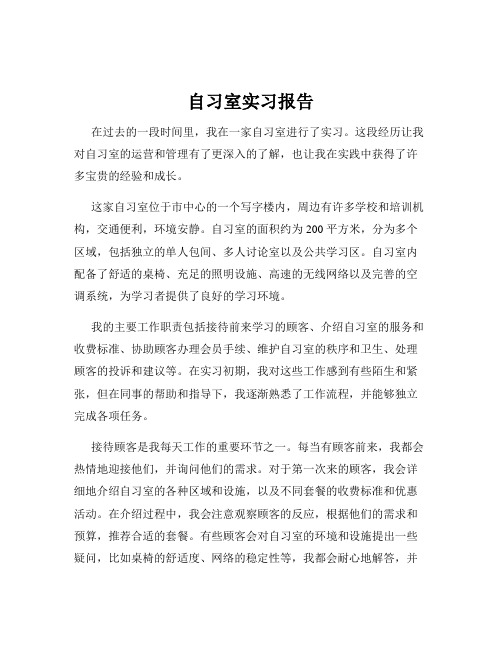 自习室实习报告

在过去的一段时间里，我在一家自习室进行了实习。这段经历让我对自习室的运营和管理有了更深入的了解，也让我在实践中获得了许多宝贵的经验和成长。

这家自习室位于市中心的一个写字楼内，周边有许多学校和培训机构，交通便利，环境安静。自习室的面积约为 200 平方米，分为多个区域，包括独立的单人包间、多人讨论室以及公共学习区。自习室内配备了舒适的桌椅、充足的照明设施、高速的无线网络以及完善的空调系统，为学习者提供了良好的学习环境。

我的主要工作职责包括接待前来学习的顾客、介绍自习室的服务和收费标准、协助顾客办理会员手续、维护自习室的秩序和卫生、处理顾客的投诉和建议等。在实习初期，我对这些工作感到有些陌生和紧张，但在同事的帮助和指导下，我逐渐熟悉了工作流程，并能够独立完成各项任务。

接待顾客是我每天工作的重要环节之一。每当有顾客前来，我都会热情地迎接他们，并询问他们的需求。对于第一次来的顾客，我会详细地介绍自习室的各种区域和设施，以及不同套餐的收费标准和优惠活动。在介绍过程中，我会注意观察顾客的反应，根据他们的需求和预算，推荐合适的套餐。有些顾客会对自习室的环境和设施提出一些疑问，比如桌椅的舒适度、网络的稳定性等，我都会耐心地解答，并